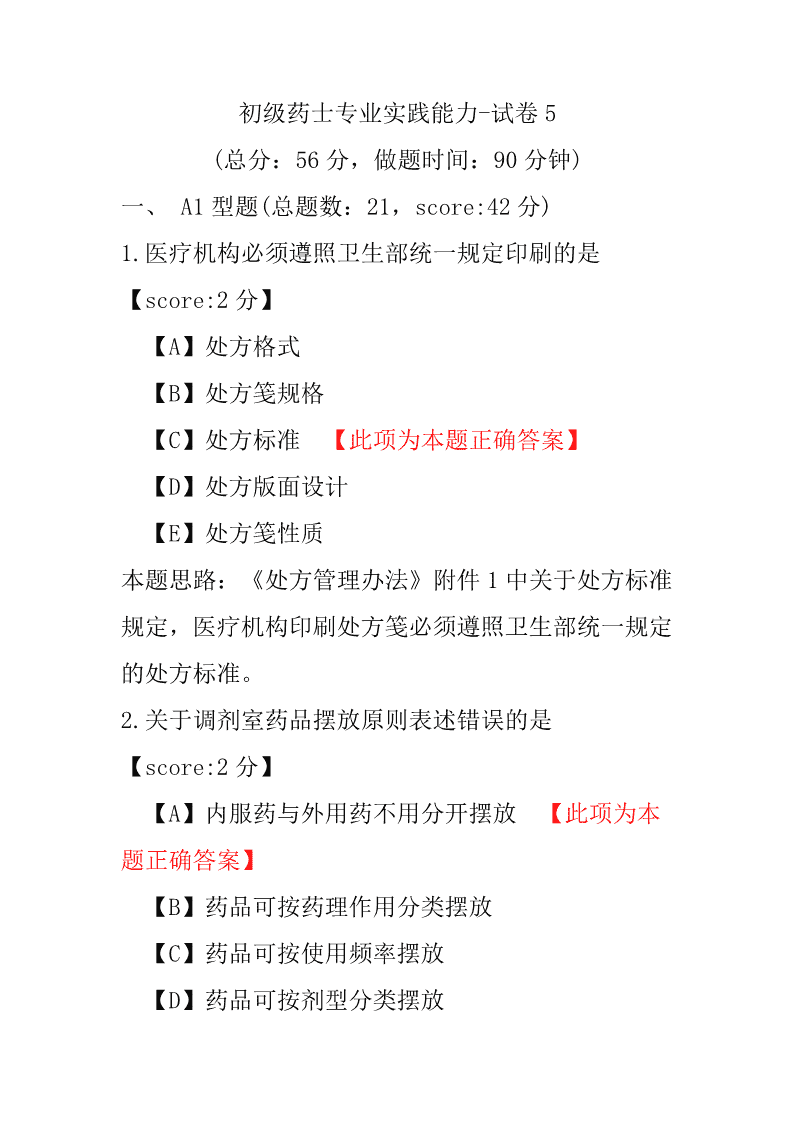 初级药士专业实践能力-试卷 5

（总分：56 分，做题时间：90 分钟）

一、 A1 型题(总题数：21，score:42 分)

1.医疗机构必须遵照卫生部统一规定印刷的是

【score:2 分】

【A】处方格式

【B】处方笺规格

【C】处方标准 【此项为本题正确答案】

【D】处方版面设计

【E】处方笺性质

本题思路：《处方管理办法》附件 1 中关于处方标准规定，医疗机构印刷处方笺必须遵照卫生部统一规定的处方标准。

2.关于调剂室药品摆放原则表述错误的是

【score:2 分】

【A】内服药与外用药不用分开摆放 【此项为本题正确答案】

【B】药品可按药理作用分类摆放

【C】药品可按使用频率摆放

【D】药品可按剂型分类摆放